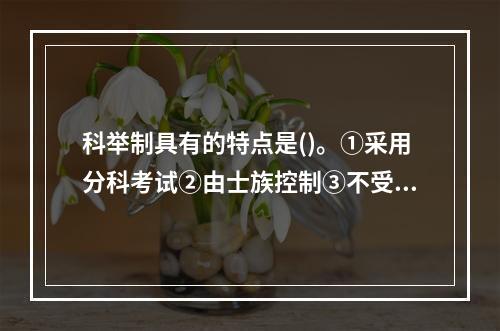 科举制具有的特点是()。①采用分科考试②由士族控制③不受...